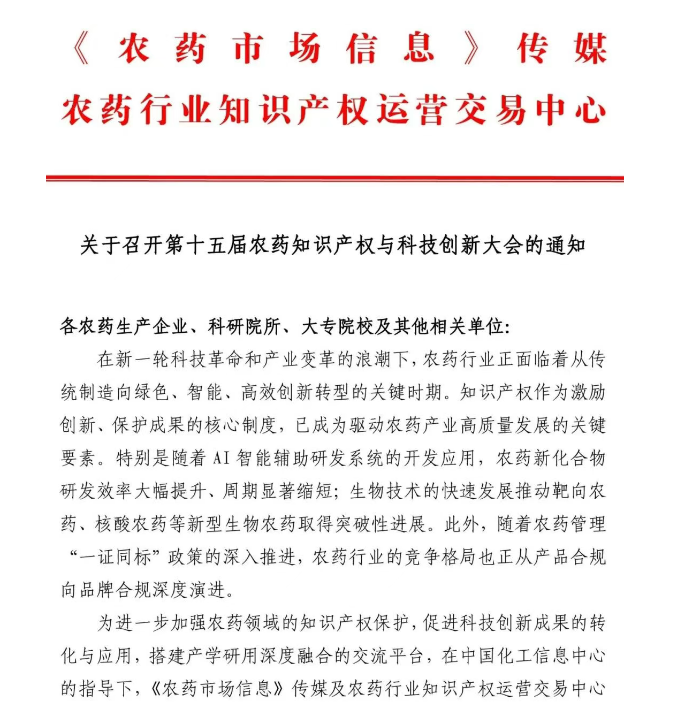 《农药市场信息》传媒
农药行业知识产权运营交易中心

关于召开第十五届农药知识产权与科技创新大会的通知

各农药生产企业、科研院所、大专院校及其他相关单位:

在新一轮科技革命和产业变革的浪潮下，农药行业正面临着从传统制造向绿色、智能、高效创新转型的关键时期。知识产权作为激励创新、保护成果的核心制度，已成为驱动农药产业高质量发展的关键要素。特别是随着AI智能辅助研发系统的开发应用，农药新化合物研发效率大幅提升、周期显著缩短；生物技术的快速发展推动靶向农药、核酸农药等新型生物农药取得突破性进展。此外，随着农药管理“一证同标”政策的深入推进，农药行业的竞争格局也正从产品合规向品牌合规深度演进。

为进一步加强农药领域的知识产权保护，促进科技创新成果的转化与应用，搭建产学研用深度融合的交流平台，在中国化工信息中心的指导下，《农药市场信息》传媒及农药行业知识产权运营交易中心